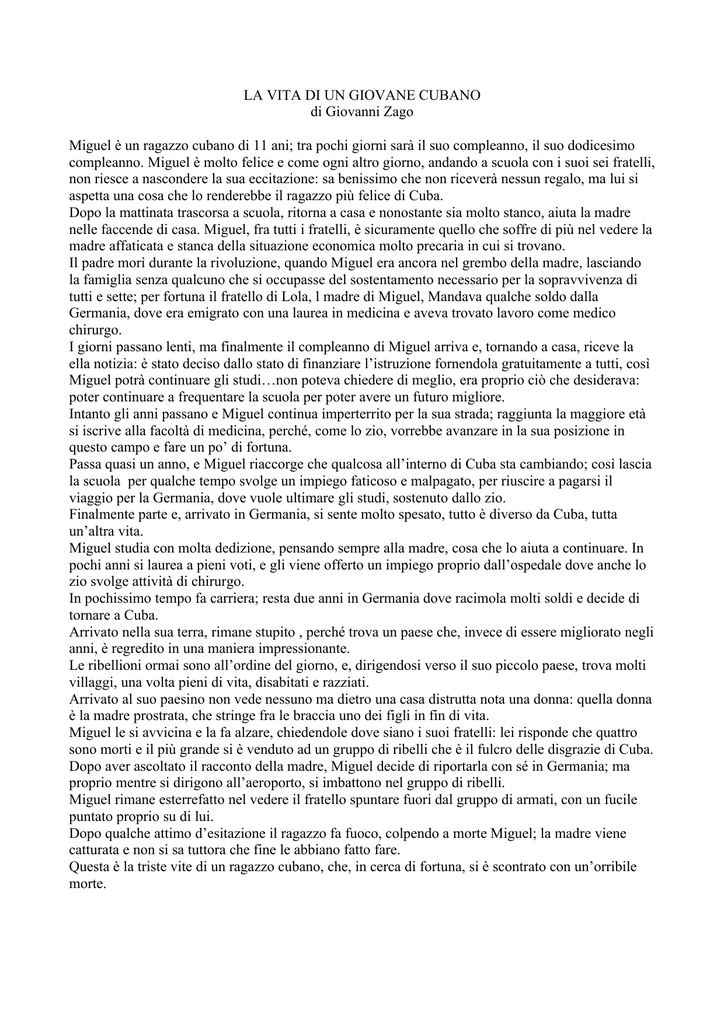 LA VITA DI UN GIOVANE CUBANO
di Giovanni Zago

Miguel è un ragazzo cubano di 11 ani; tra pochi giorni sarà il suo compleanno, il suo dodicesimo compleanno. Miguel è molto felice e come ogni altro giorno, andando a scuola con i suoi sei fratelli, non riesce a nascondere la sua eccitazione: sa benissimo che non riceverà nessun regalo, ma lui si aspetta una cosa che lo renderebbe il ragazzo più felice di Cuba.
Dopo la mattinata trascorsa a scuola, ritorna a casa e nonostante sia molto stanco, aiuta la madre nelle faccende di casa. Miguel, fra tutti i fratelli, è sicuramente quello che soffre di più nel vedere la madre affaticata e stanca della situazione economica molto precaria in cui si trovano.
Il padre morì durante la rivoluzione, quando Miguel era ancora nel grembo della madre, lasciando la famiglia senza qualcuno che si occupasse del sostentamento necessario per la sopravvivenza di tutti e sette; per fortuna il fratello di Lola, l madre di Miguel, Mandava qualche soldo dalla Germania, dove era emigrato con una laurea in medicina e aveva trovato lavoro come medico chirurgo.
I giorni passano lenti, ma finalmente il compleanno di Miguel arriva e, tornando a casa, riceve la ella notizia: è stato deciso dallo stato di finanziare l'istruzione fornendola gratuitamente a tutti, così Miguel potrà continuare gli studi…non poteva chiedere di meglio, era proprio ciò che desiderava: poter continuare a frequentare la scuola per poter avere un futuro migliore.
Intanto gli anni passano e Miguel continua imperterrito per la sua strada; raggiunta la maggiore età si iscrive alla facoltà di medicina, perché, come lo zio, vorrebbe avanzare in la sua posizione in questo campo e fare un po' di fortuna.
Passa quasi un anno, e Miguel riaccorge che qualcosa all'interno di Cuba sta cambiando; così lascia la scuola per qualche tempo svolge un impiego faticoso e malpagato, per riuscire a pagarsi il viaggio per la Germania, dove vuole ultimare gli studi, sostenuto dallo zio.
Finalmente parte e, arrivato in Germania, si sente molto spesato, tutto è diverso da Cuba, tutta un'altra vita.
Miguel studia con molta dedizione, pensando sempre alla madre, cosa che lo aiuta a continuare. In pochi anni si laurea a pieni voti, e gli viene offerto un impiego proprio dall'ospedale dove anche lo zio svolge attività di chirurgo.
In pochissimo tempo fa carriera; resta due anni in Germania dove racimola molti soldi e decide di tornare a Cuba.
Arrivato nella sua terra, rimane stupito , perché trova un paese che, invece di essere migliorato negli anni, è regredito in una maniera impressionante.
Le ribellioni ormai sono all'ordine del giorno, e, dirigendosi verso il suo piccolo paese, trova molti villaggi, una volta pieni di vita, disabitati e razziati.
Arrivato al suo paesino non vede nessuno ma dietro una casa distrutta nota una donna: quella donna è la madre prostrata, che stringe fra le braccia uno dei figli in fin di vita.
Miguel le si avvicina e la fa alzare, chiedendole dove siano i suoi fratelli: lei risponde che quattro sono morti e il più grande si è venduto ad un gruppo di ribelli che è il fulcro delle disgrazie di Cuba.
Dopo aver ascoltato il racconto della madre, Miguel decide di riportarla con sé in Germania; ma proprio mentre si dirigono all'aeroporto, si imbattono nel gruppo di ribelli.
Miguel rimane esterrefatto nel vedere il fratello spuntare fuori dal gruppo di armati, con un fucile puntato proprio su di lui.
Dopo qualche attimo d'esitazione il ragazzo fa fuoco, colpendo a morte Miguel; la madre viene catturata e non si sa tuttora che fine le abbiano fatto fare.
Questa è la triste vite di un ragazzo cubano, che, in cerca di fortuna, si è scontrato con un'orribile morte.